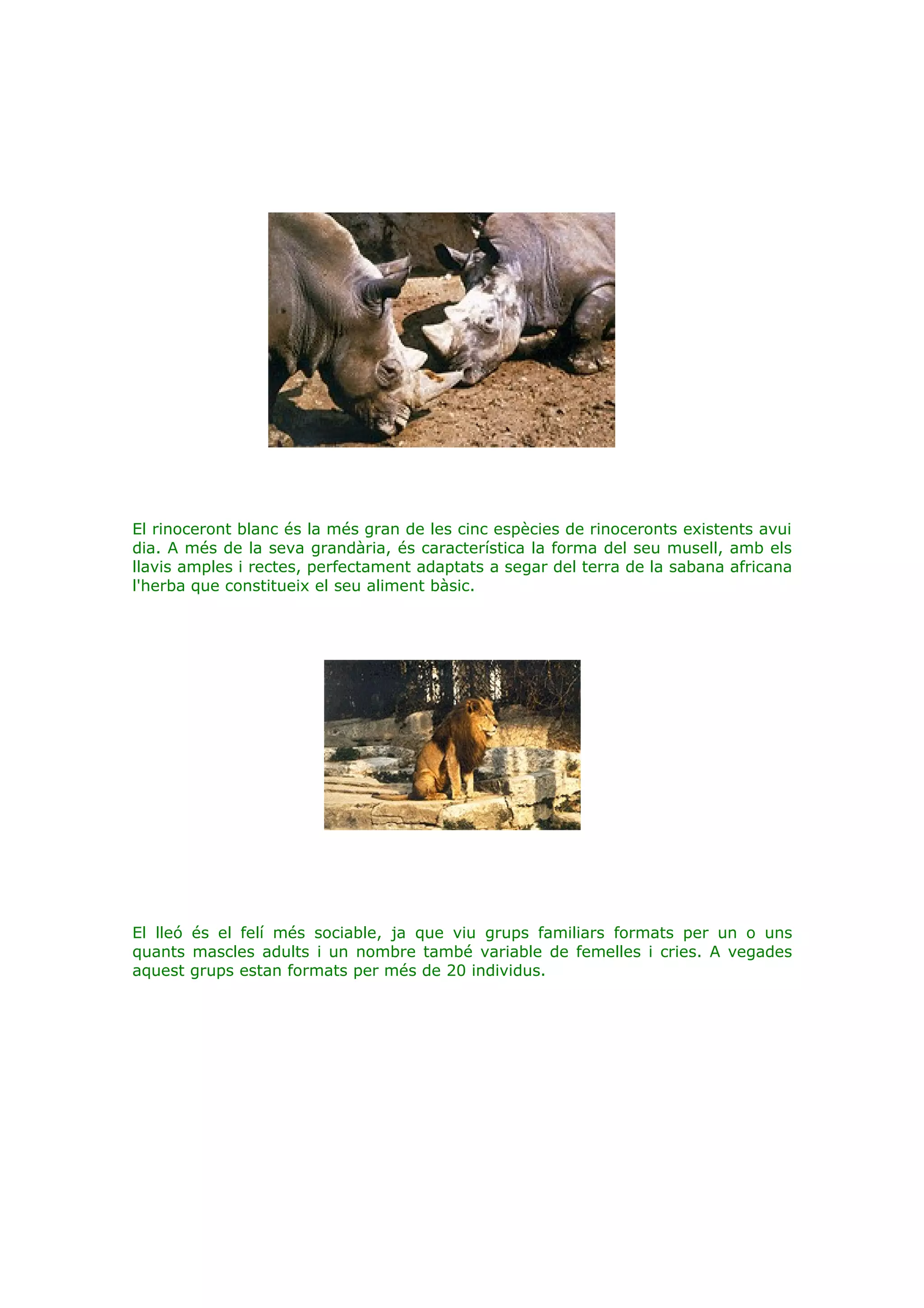 El rinoceront blanc és la més gran de les cinc espècies de rinoceronts existents avui dia. A més de la seva grandària, és característica la forma del seu musell, amb els llavis amples i rectes, perfectament adaptats a segar del terra de la sabana africana l'herba que constitueix el seu aliment bàsic.

El lleó és el felí més sociable, ja que viu grups familiars formats per un o uns quants mascles adults i un nombre també variable de femelles i cries. A vegades aquest grups estan formats per més de 20 individus.